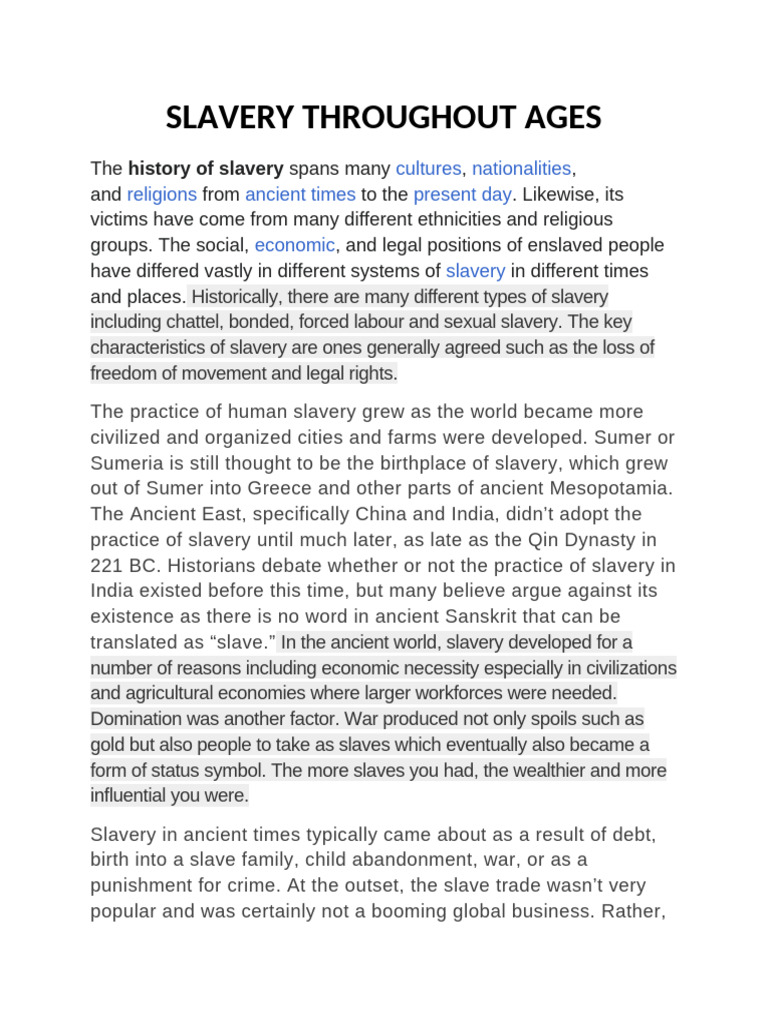 SLAVERY THROUGHOUT AGES

The history of slavery spans many cultures, nationalities, and religions from ancient times to the present day. Likewise, its victims have come from many different ethnicities and religious groups. The social, economic, and legal positions of enslaved people have differed vastly in different systems of slavery in different times and places. Historically, there are many different types of slavery including chattel, bonded, forced labour and sexual slavery. The key characteristics of slavery are ones generally agreed such as the loss of freedom of movement and legal rights.

The practice of human slavery grew as the world became more civilized and organized cities and farms were developed. Sumer or Sumeria is still thought to be the birthplace of slavery, which grew out of Sumer into Greece and other parts of ancient Mesopotamia. The Ancient East, specifically China and India, didn't adopt the practice of slavery until much later, as late as the Qin Dynasty in 221 BC. Historians debate whether or not the practice of slavery in India existed before this time, but many believe argue against its existence as there is no word in ancient Sanskrit that can be translated as "slave." In the ancient world, slavery developed for a number of reasons including economic necessity especially in civilizations and agricultural economies where larger workforces were needed. Domination was another factor. War produced not only spoils such as gold but also people to take as slaves which eventually also became a form of status symbol. The more slaves you had, the wealthier and more influential you were.

Slavery in ancient times typically came about as a result of debt, birth into a slave family, child abandonment, war, or as a punishment for crime. At the outset, the slave trade wasn't very popular and was certainly not a booming global business. Rather,